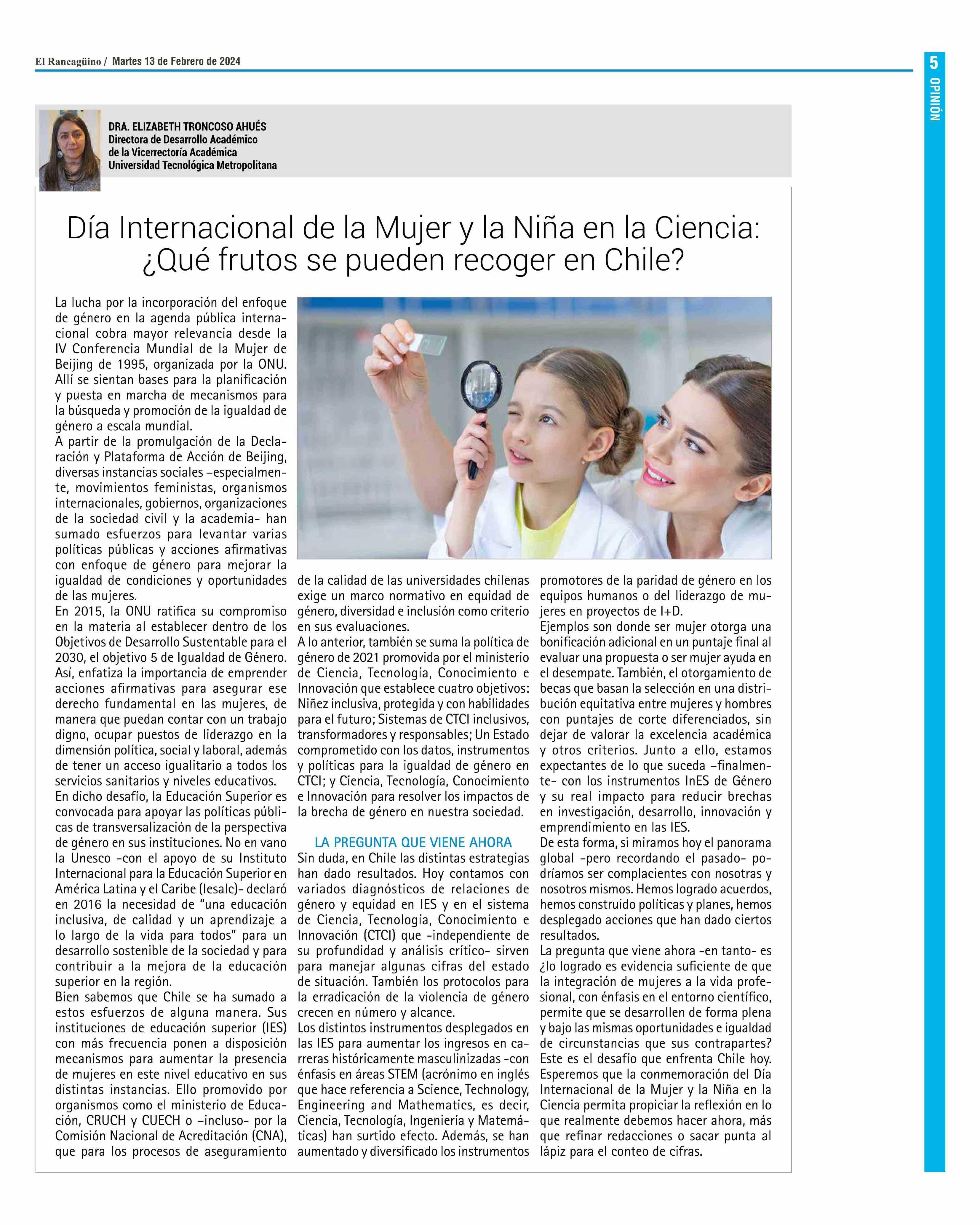 El Rancagüino / Martes 13 de Febrero de 2024

5
OPINIÓN

DRA. ELIZABETH TRONCOSO AHUÉS
Directora de Desarrollo Académico
de la Vicerrectoría Académica
Universidad Tecnológica Metropolitana

Día Internacional de la Mujer y la Niña en la Ciencia: ¿Qué frutos se pueden recoger en Chile?

La lucha por la incorporación del enfoque de género en la agenda pública internacional cobra mayor relevancia desde la IV Conferencia Mundial de la Mujer de Beijing de 1995, organizada por la ONU. Allí se sientan bases para la planificación y puesta en marcha de mecanismos para la búsqueda y promoción de la igualdad de género a escala mundial.
A partir de la promulgación de la Declaración y Plataforma de Acción de Beijing, diversas instancias sociales –especialmente, movimientos feministas, organismos internacionales, gobiernos, organizaciones de la sociedad civil y la academia- han sumado esfuerzos para levantar varias políticas públicas y acciones afirmativas con enfoque de género para mejorar la igualdad de condiciones y oportunidades de las mujeres.
En 2015, la ONU ratifica su compromiso en la materia al establecer dentro de los Objetivos de Desarrollo Sustentable para el 2030, el objetivo 5 de Igualdad de Género. Así, enfatiza la importancia de emprender acciones afirmativas para asegurar ese derecho fundamental en las mujeres, de manera que puedan contar con un trabajo digno, ocupar puestos de liderazgo en la dimensión política, social y laboral, además de tener un acceso igualitario a todos los servicios sanitarios y niveles educativos.
En dicho desafío, la Educación Superior es convocada para apoyar las políticas públicas de transversalización de la perspectiva de género en sus instituciones. No en vano la Unesco -con el apoyo de su Instituto Internacional para la Educación Superior en América Latina y el Caribe (Iesalc)- declaró en 2016 la necesidad de "una educación inclusiva, de calidad y un aprendizaje a lo largo de la vida para todos" para un desarrollo sostenible de la sociedad y para contribuir a la mejora de la educación superior en la región.
Bien sabemos que Chile se ha sumado a estos esfuerzos de alguna manera. Sus instituciones de educación superior (IES) con más frecuencia ponen a disposición mecanismos para aumentar la presencia de mujeres en este nivel educativo en sus distintas instancias. Ello promovido por organismos como el ministerio de Educación, CRUCH y CUECH o –incluso- por la Comisión Nacional de Acreditación (CNA), que para los procesos de aseguramiento de la calidad de las universidades chilenas exige un marco normativo en equidad de género, diversidad e inclusión como criterio en sus evaluaciones.
A lo anterior, también se suma la política de género de 2021 promovida por el ministerio de Ciencia, Tecnología, Conocimiento e Innovación que establece cuatro objetivos: Niñez inclusiva, protegida y con habilidades para el futuro; Sistemas de CTCI inclusivos, transformadores y responsables; Un Estado comprometido con los datos, instrumentos y políticas para la igualdad de género en CTCI; y Ciencia, Tecnología, Conocimiento e Innovación para resolver los impactos de la brecha de género en nuestra sociedad.

LA PREGUNTA QUE VIENE AHORA
Sin duda, en Chile las distintas estrategias han dado resultados. Hoy contamos con variados diagnósticos de relaciones de género y equidad en IES y en el sistema de Ciencia, Tecnología, Conocimiento e Innovación (CTCI) que -independiente de su profundidad y análisis crítico- sirven para manejar algunas cifras del estado de situación. También los protocolos para la erradicación de la violencia de género crecen en número y alcance.
Los distintos instrumentos desplegados en las IES para aumentar los ingresos en carreras históricamente masculinizadas -con énfasis en áreas STEM (acrónimo en inglés que hace referencia a Science, Technology, Engineering and Mathematics, es decir, Ciencia, Tecnología, Ingeniería y Matemáticas) han surtido efecto. Además, se han aumentado y diversificado los instrumentos promotores de la paridad de género en los equipos humanos o del liderazgo de mujeres en proyectos de I+D.
Ejemplos son donde ser mujer otorga una bonificación adicional en un puntaje final al evaluar una propuesta o ser mujer ayuda en el desempate. También, el otorgamiento de becas que basan la selección en una distribución equitativa entre mujeres y hombres con puntajes de corte diferenciados, sin dejar de valorar la excelencia académica y otros criterios. Junto a ello, estamos expectantes de lo que suceda –finalmente- con los instrumentos InES de Género y su real impacto para reducir brechas en investigación, desarrollo, innovación y emprendimiento en las IES.
De esta forma, si miramos hoy el panorama global -pero recordando el pasado- podríamos ser complacientes con nosotras y nosotros mismos. Hemos logrado acuerdos, hemos construido políticas y planes, hemos desplegado acciones que han dado ciertos resultados.
La pregunta que viene ahora -en tanto- es ¿lo logrado es evidencia suficiente de que la integración de mujeres a la vida profesional, con énfasis en el entorno científico, permite que se desarrollen de forma plena y bajo las mismas oportunidades e igualdad de circunstancias que sus contrapartes? Este es el desafío que enfrenta Chile hoy.
Esperemos que la conmemoración del Día Internacional de la Mujer y la Niña en la Ciencia permita propiciar la reflexión en lo que realmente debemos hacer ahora, más que refinar redacciones o sacar punta al lápiz para el conteo de cifras.